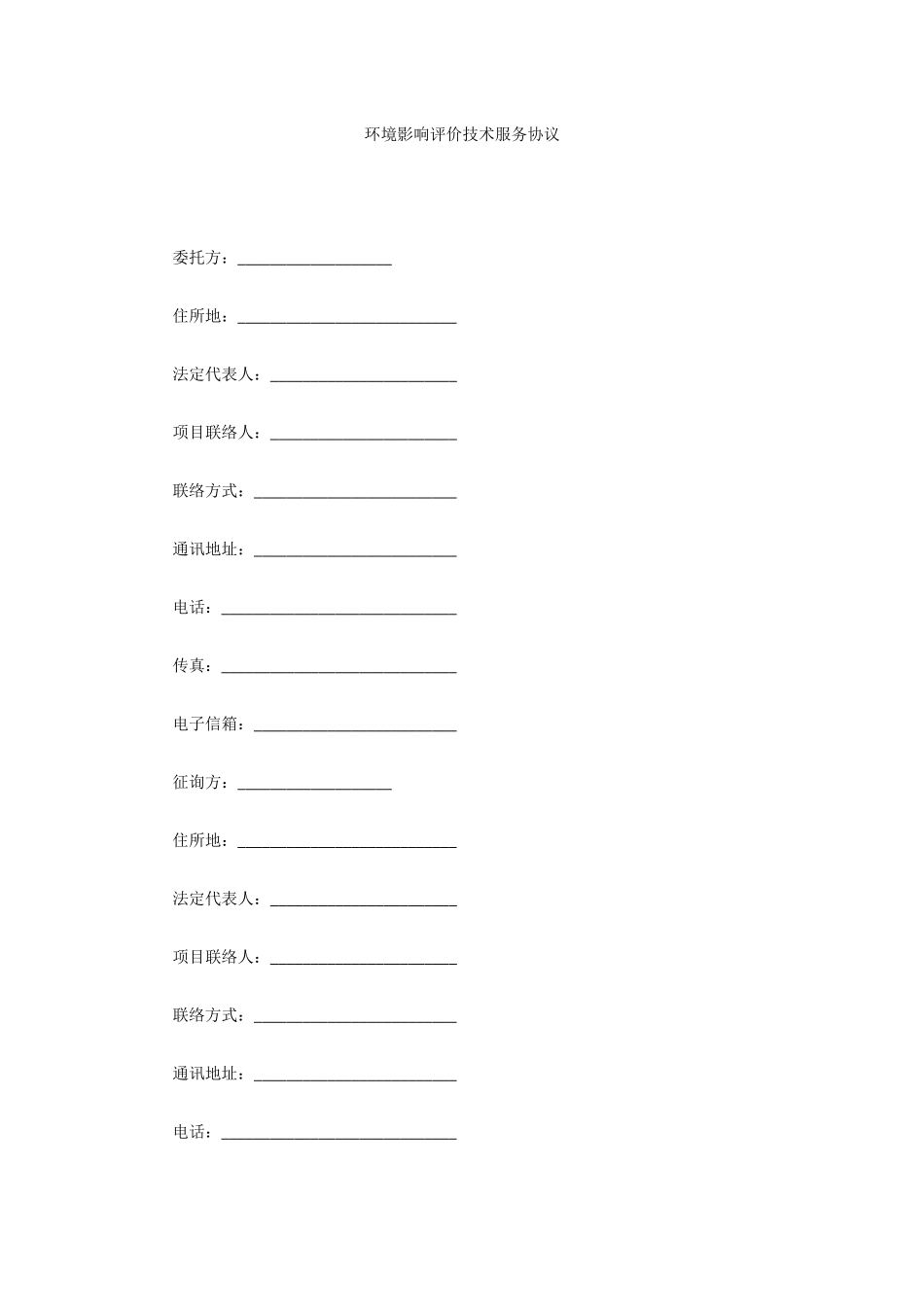 环境影响评价技术服务协议

委托方：___________________

住所地：___________________________

法定代表人：_______________________

项目联络人：_______________________

联络方式：_________________________

通讯地址：_________________________

电话：_____________________________

传真：_____________________________

电子信箱：_________________________

征询方：___________________

住所地：___________________________

法定代表人：_______________________

项目联络人：_______________________

联络方式：_________________________

通讯地址：_________________________

电话：_____________________________